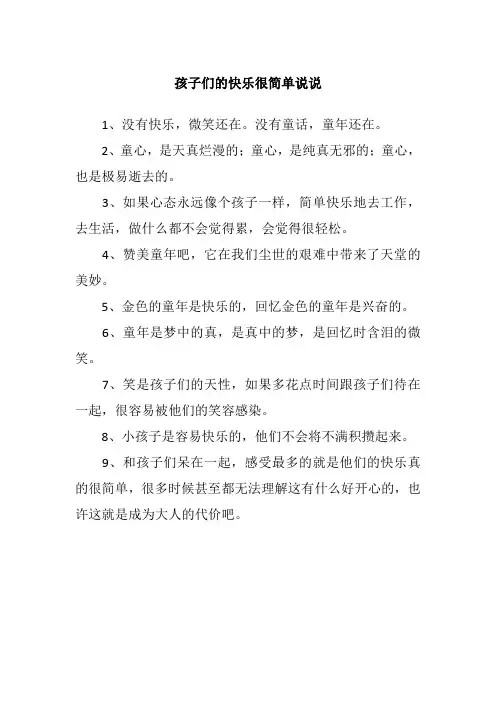 孩子们的快乐很简单说说

1、没有快乐，微笑还在。没有童话，童年还在。

2、童心，是天真烂漫的；童心，是纯真无邪的；童心，也是极易逝去的。

3、如果心态永远像个孩子一样，简单快乐地去工作，去生活，做什么都不会觉得累，会觉得很轻松。

4、赞美童年吧，它在我们尘世的艰难中带来了天堂的美妙。

5、金色的童年是快乐的，回忆金色的童年是兴奋的。

6、童年是梦中的真，是真中的梦，是回忆时含泪的微笑。

7、笑是孩子们的天性，如果多花点时间跟孩子们待在一起，很容易被他们的笑容感染。

8、小孩子是容易快乐的，他们不会将不满积攒起来。

9、和孩子们呆在一起，感受最多的就是他们的快乐真的很简单，很多时候甚至都无法理解这有什么好开心的，也许这就是成为大人的代价吧。